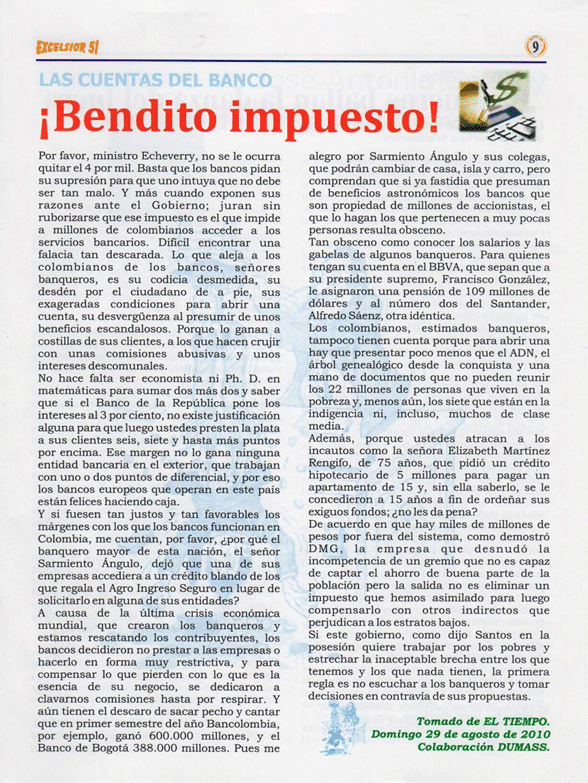 EXCELSIOR 51

9

LAS CUENTAS DEL BANCO

¡Bendito impuesto!

Por favor, ministro Echeverry, no se le ocurra quitar el 4 por mil. Basta que los bancos pidan su supresión para que uno intuya que no debe ser tan malo. Y más cuando exponen sus razones ante el Gobierno; juran sin ruborizarse que ese impuesto es el que impide a millones de colombianos acceder a los servicios bancarios. Difícil encontrar una falacia tan descarada. Lo que aleja a los colombianos de los bancos, señores banqueros, es su codicia desmedida, su desdén por el ciudadano de a pie, sus exageradas condiciones para abrir una cuenta, su desvergüenza al presumir de unos beneficios escandalosos. Porque lo ganan a costillas de sus clientes, a los que hacen crujir con unas comisiones abusivas y unos intereses descomunales.
No hace falta ser economista ni Ph. D. en matemáticas para sumar dos más dos y saber que si el Banco de la República pone los intereses al 3 por ciento, no existe justificación alguna para que luego ustedes presten la plata a sus clientes seis, siete y hasta más puntos por encima. Ese margen no lo gana ninguna entidad bancaria en el exterior, que trabajan con uno o dos puntos de diferencial, y por eso los bancos europeos que operan en este país están felices haciendo caja.
Y si fuesen tan justos y tan favorables los márgenes con los que los bancos funcionan en Colombia, me cuentan, por favor, ¿por qué el banquero mayor de esta nación, el señor Sarmiento Ángulo, dejó que una de sus empresas accediera a un crédito blando de los que regala el Agro Ingreso Seguro en lugar de solicitarlo en alguna de sus entidades?
A causa de la última crisis económica mundial, que crearon los banqueros y estamos rescatando los contribuyentes, los bancos decidieron no prestar a las empresas o hacerlo en forma muy restrictiva, y para compensar lo que pierden con lo que es la esencia de su negocio, se dedicaron a clavarnos comisiones hasta por respirar. Y aún tienen el descaro de sacar pecho y cantar que en primer semestre del año Bancolombia, por ejemplo, ganó 600.000 millones, y el Banco de Bogotá 388.000 millones. Pues me alegro por Sarmiento Ángulo y sus colegas, que podrán cambiar de casa, isla y carro, pero comprendan que si ya fastidia que presuman de beneficios astronómicos los bancos que son propiedad de millones de accionistas, el que lo hagan los que pertenecen a muy pocas personas resulta obsceno.
Tan obsceno como conocer los salarios y las gabelas de algunos banqueros. Para quienes tengan su cuenta en el BBVA, que sepan que a su presidente supremo, Francisco González, le asignaron una pensión de 109 millones de dólares y al número dos del Santander, Alfredo Sáenz, otra idéntica.
Los colombianos, estimados banqueros, tampoco tienen cuenta porque para abrir una hay que presentar poco menos que el ADN, el árbol genealógico desde la conquista y una mano de documentos que no pueden reunir los 22 millones de personas que viven en la pobreza y, menos aún, los siete que están en la indigencia ni, incluso, muchos de clase media.
Además, porque ustedes atracan a los incautos como la señora Elizabeth Martínez Rengifo, de 75 años, que pidió un crédito hipotecario de 5 millones para pagar un apartamento de 15 y, sin ella saberlo, se le concedieron a 15 años a fin de ordeñar sus exiguos fondos; ¿no les da pena?
De acuerdo en que hay miles de millones de pesos por fuera del sistema, como demostró DMG, la empresa que desnudó la incompetencia de un gremio que no es capaz de captar el ahorro de buena parte de la población pero la salida no es eliminar un impuesto que hemos asimilado para luego compensarlo con otros indirectos que perjudican a los estratos bajos.
Si este gobierno, como dijo Santos en la posesión quiere trabajar por los pobres y estrechar la inaceptable brecha entre los que tenemos y los que nada tienen, la primera regla es no escuchar a los banqueros y tomar decisiones en contravía de sus propuestas.

Tomado de EL TIEMPO.
Domingo 29 de agosto de 2010
Colaboración DUMASS.